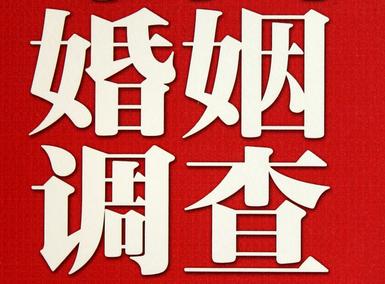 婚姻
调查